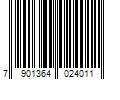 7 901364 024011